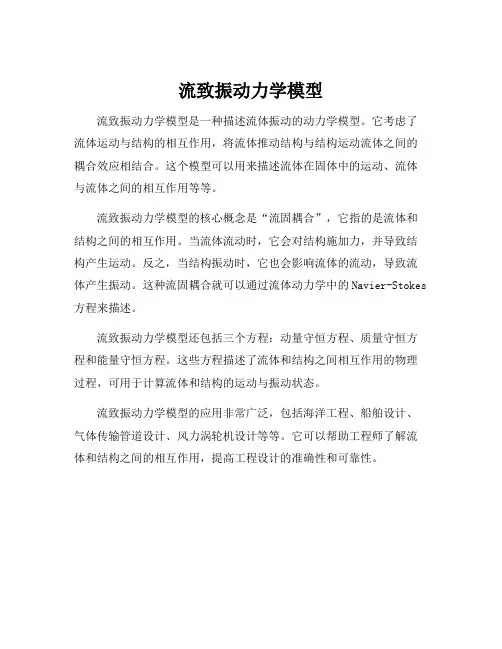 流致振动力学模型

流致振动力学模型是一种描述流体振动的动力学模型。它考虑了流体运动与结构的相互作用，将流体推动结构与结构运动流体之间的耦合效应相结合。这个模型可以用来描述流体在固体中的运动、流体与流体之间的相互作用等等。

流致振动力学模型的核心概念是“流固耦合”，它指的是流体和结构之间的相互作用。当流体流动时，它会对结构施加力，并导致结构产生运动。反之，当结构振动时，它也会影响流体的流动，导致流体产生振动。这种流固耦合就可以通过流体动力学中的Navier-Stokes方程来描述。

流致振动力学模型还包括三个方程：动量守恒方程、质量守恒方程和能量守恒方程。这些方程描述了流体和结构之间相互作用的物理过程，可用于计算流体和结构的运动与振动状态。

流致振动力学模型的应用非常广泛，包括海洋工程、船舶设计、气体传输管道设计、风力涡轮机设计等等。它可以帮助工程师了解流体和结构之间的相互作用，提高工程设计的准确性和可靠性。